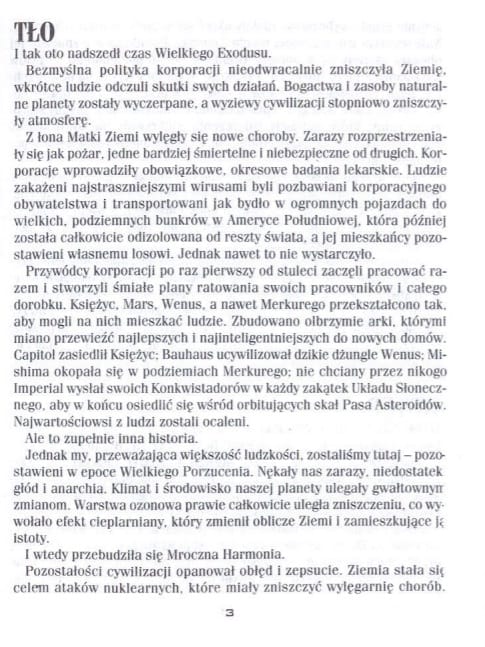 TŁO

I tak oto nadszedł czas Wielkiego Exodusu.

Bezmyślna polityka korporacji nieodwracalnie zniszczyła Ziemię, wkrótce ludzie odczuli skutki swych działań. Bogactwa i zasoby naturalne planety zostały wyczerpane, a wyziewy cywilizacji stopniowo zniszczyły atmosferę.

Z łona Matki Ziemi wylęgły się nowe choroby. Zarazy rozprzestrzeniały się jak pożar, jedne bardziej śmiertelne i niebezpieczne od drugich. Korporacje wprowadziły obowiązkowe, okresowe badania lekarskie. Ludzie zakażeni najstraszniejszymi wirusami byli pozbawiani korporacyjnego obywatelstwa i transportowani jak bydło w ogromnych pojazdach do wielkich, podziemnych bunkrów w Ameryce Południowej, która później została całkowicie odizolowana od reszty świata, a jej mieszkańcy pozostawieni własnemu losowi. Jednak nawet to nie wystarczyło.

Przywódcy korporacji po raz pierwszy od stuleci zaczęli pracować razem i stworzyli śmiałe plany ratowania swoich pracowników i całego dorobku. Księżyc, Mars, Wenus, a nawet Merkurego przekształcono tak, aby mogli na nich mieszkać ludzie. Zbudowano olbrzymie arki, którymi miano przewieźć najlepszych i najinteligentniejszych do nowych domów. Capitol zasiedlił Księżyc; Bauhaus ucywilizował dzikie dżungle Wenus; Mishima okopała się w podziemiach Merkurego; nie chciany przez nikogo Imperial wysłał swoich Konkwistadorów w każdy zakątek Układu Słonecznego, aby w końcu osiedlić się wśród orbitujących skał Pasa Asteroidów. Najwartościowsi z ludzi zostali ocaleni.

Ale to zupełnie inna historia.

Jednak my, przeważająca większość ludzkości, zostaliśmy tutaj – pozostawieni w epoce Wielkiego Porzucenia. Nękały nas zarazy, niedostatek głód i anarchia. Klimat i środowisko naszej planety ulegały gwałtownym zmianom. Warstwa ozonowa prawie całkowicie uległa zniszczeniu, co wywołało efekt cieplarniany, który zmienił oblicze Ziemi i zamieszkujące ją istoty.

I wtedy przebudziła się Mroczna Harmonia.

Pozostałości cywilizacji opanował obłęd i zepsucie. Ziemia stała się celem ataków nuklearnych, które miały zniszczyć wylęgarnię chorób.

3